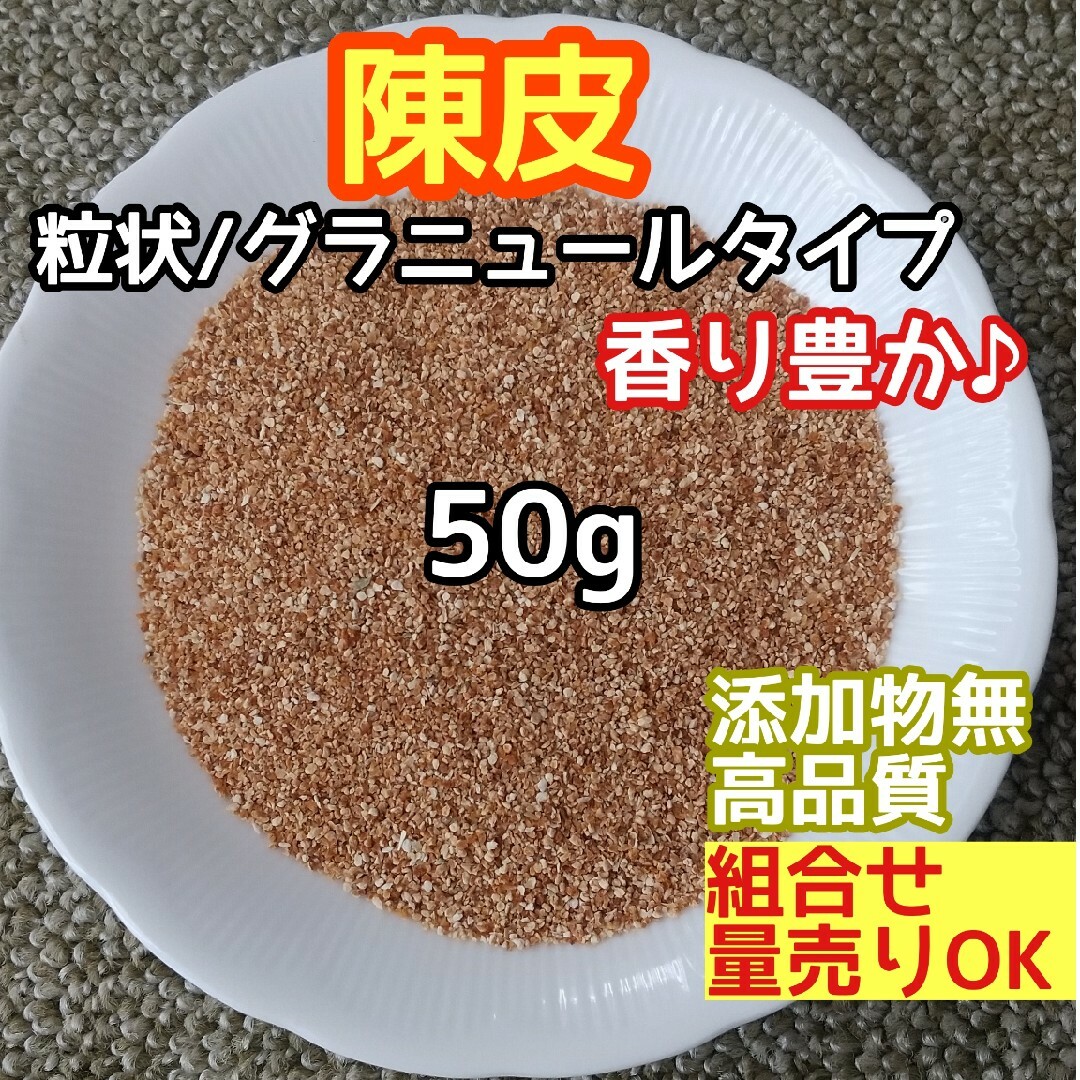 陳皮

粒状/グラニュールタイプ

香り豊か♪

50g

添加物無
高品質

組合せ
量売りOK